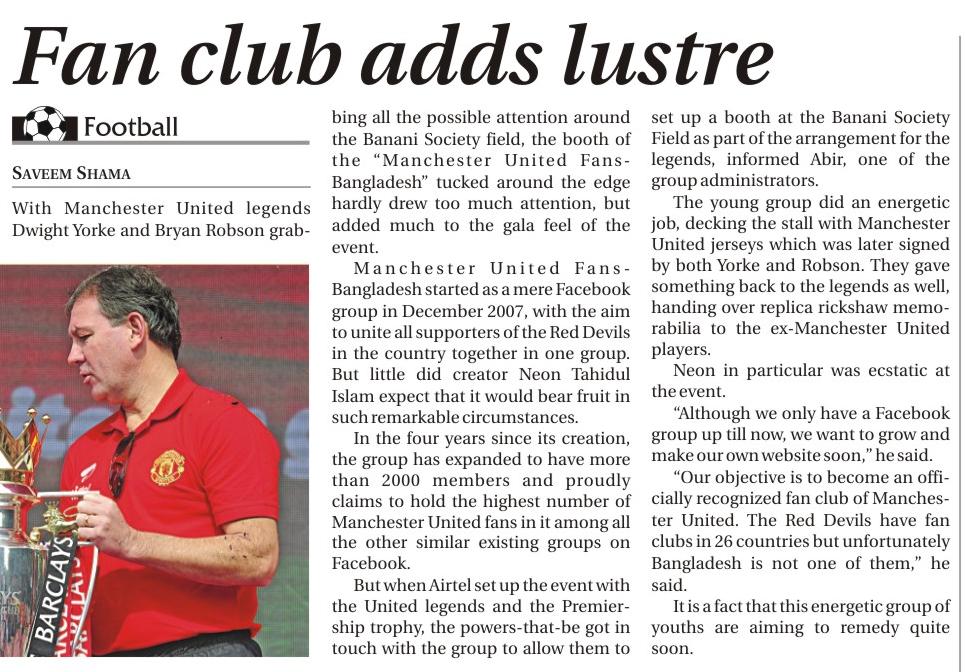 Fan club adds lustre

Football

SAVEEM SHAMA

With Manchester United legends Dwight Yorke and Bryan Robson grabbing all the possible attention around the Banani Society field, the booth of the "Manchester United Fans-Bangladesh" tucked around the edge hardly drew too much attention, but added much to the gala feel of the event.

Manchester United Fans-Bangladesh started as a mere Facebook group in December 2007, with the aim to unite all supporters of the Red Devils in the country together in one group. But little did creator Neon Tahidul Islam expect that it would bear fruit in such remarkable circumstances.

In the four years since its creation, the group has expanded to have more than 2000 members and proudly claims to hold the highest number of Manchester United fans in it among all the other similar existing groups on Facebook.

But when Airtel set up the event with the United legends and the Premiership trophy, the powers-that-be got in touch with the group to allow them to set up a booth at the Banani Society Field as part of the arrangement for the legends, informed Abir, one of the group administrators.

The young group did an energetic job, decking the stall with Manchester United jerseys which was later signed by both Yorke and Robson. They gave something back to the legends as well, handing over replica rickshaw memorabilia to the ex-Manchester United players.

Neon in particular was ecstatic at the event.

"Although we only have a Facebook group up till now, we want to grow and make our own website soon," he said.

"Our objective is to become an officially recognized fan club of Manchester United. The Red Devils have fan clubs in 26 countries but unfortunately Bangladesh is not one of them," he said.

It is a fact that this energetic group of youths are aiming to remedy quite soon.

BARCLAYS